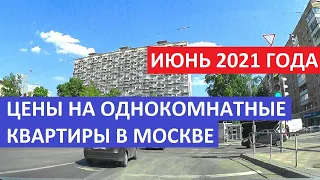 ИЮНЬ 2021 ГОДА

ЦЕНЫ НА ОДНОКОМНАТНЫЕ КВАРТИРЫ В МОСКВЕ